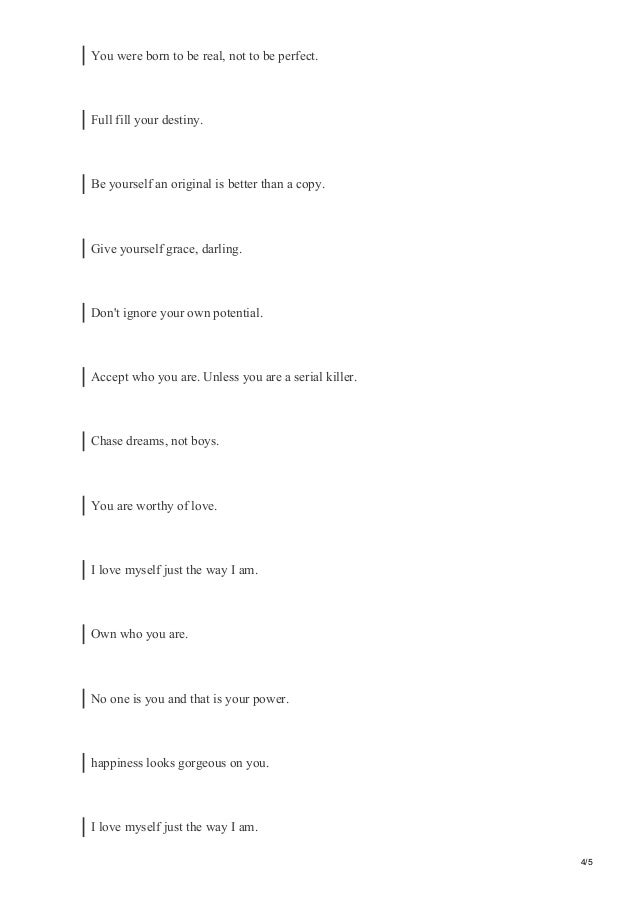 You were born to be real, not to be perfect.

Full fill your destiny.

Be yourself an original is better than a copy.

Give yourself grace, darling.

Don't ignore your own potential.

Accept who you are. Unless you are a serial killer.

Chase dreams, not boys.

You are worthy of love.

I love myself just the way I am.

Own who you are.

No one is you and that is your power.

happiness looks gorgeous on you.

I love myself just the way I am.

4/5